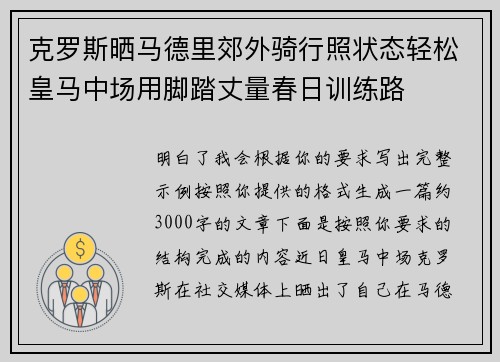 克罗斯晒马德里郊外骑行照状态轻松皇马中场用脚踏丈量春日训练路

明白了我会根据你的要求写出完整示例按照你提供的格式生成一篇约3000字的文章下面是按照你要求的结构完成的内容近日皇马中场克罗斯在社交媒体上晒出了自己在马德

$